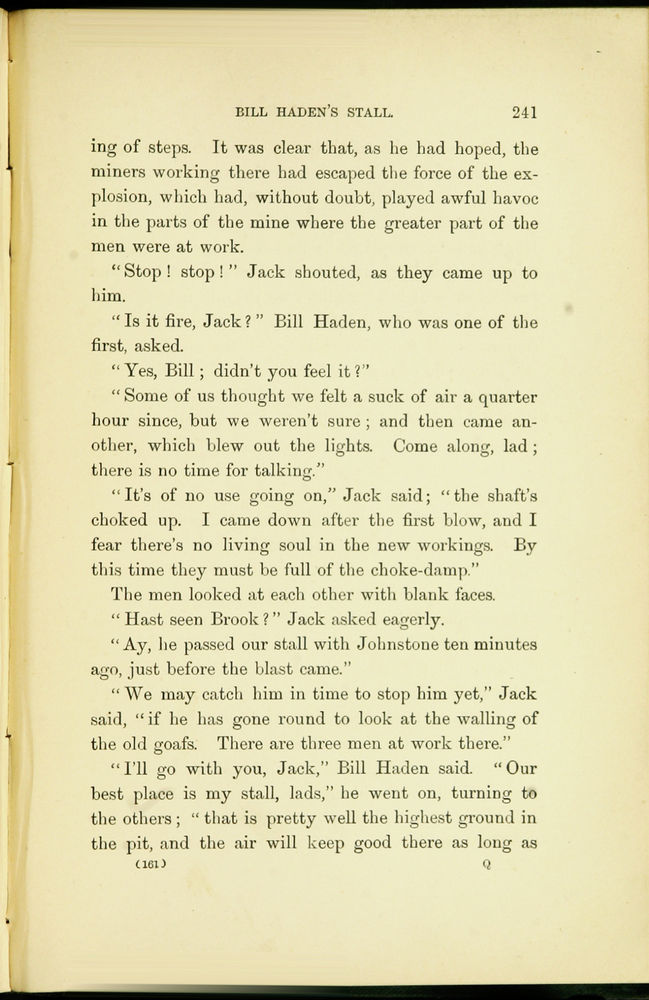 BILL HADEN'S STALL. 241

ing of steps. It was clear that, as he had hoped, the miners working there had escaped the force of the explosion, which had, without doubt, played awful havoc in the parts of the mine where the greater part of the men were at work.

"Stop! stop!" Jack shouted, as they came up to him.

"Is it fire, Jack?" Bill Haden, who was one of the first, asked.

"Yes, Bill; didn't you feel it?"

"Some of us thought we felt a suck of air a quarter hour since, but we weren't sure; and then came another, which blew out the lights. Come along, lad; there is no time for talking."

"It's of no use going on," Jack said; "the shaft's choked up. I came down after the first blow, and I fear there's no living soul in the new workings. By this time they must be full of the choke-damp."

The men looked at each other with blank faces.

"Hast seen Brook?" Jack asked eagerly.

"Ay, he passed our stall with Johnstone ten minutes ago, just before the blast came."

"We may catch him in time to stop him yet," Jack said, "if he has gone round to look at the walling of the old goafs. There are three men at work there."

"I'll go with you, Jack," Bill Haden said. "Our best place is my stall, lads," he went on, turning to the others; "that is pretty well the highest ground in the pit, and the air will keep good there as long as

(161) Q